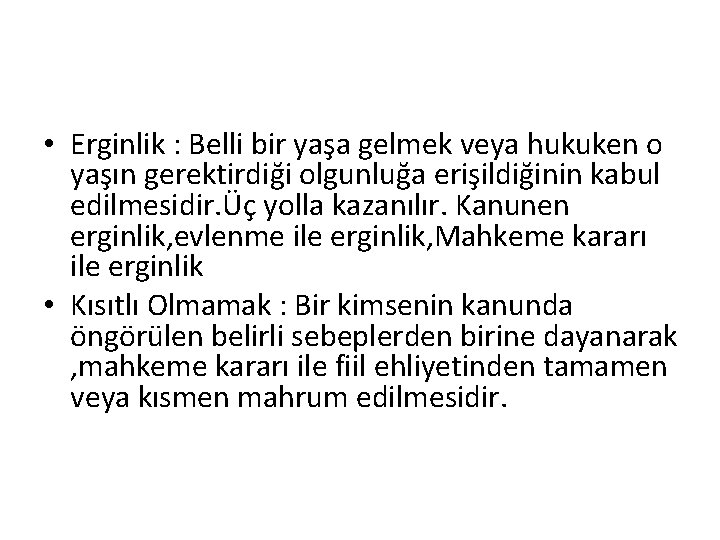 • Erginlik : Belli bir yaşa gelmek veya hukuken o yaşın gerektirdiği olgunluğa erişildiğinin kabul edilmesidir.Üç yolla kazanılır. Kanunen erginlik,evlenme ile erginlik,Mahkeme kararı ile erginlik

• Kısıtlı Olmamak : Bir kimsenin kanunda öngörülen belirli sebeplerden birine dayanarak ,mahkeme kararı ile fiil ehliyetinden tamamen veya kısmen mahrum edilmesidir.